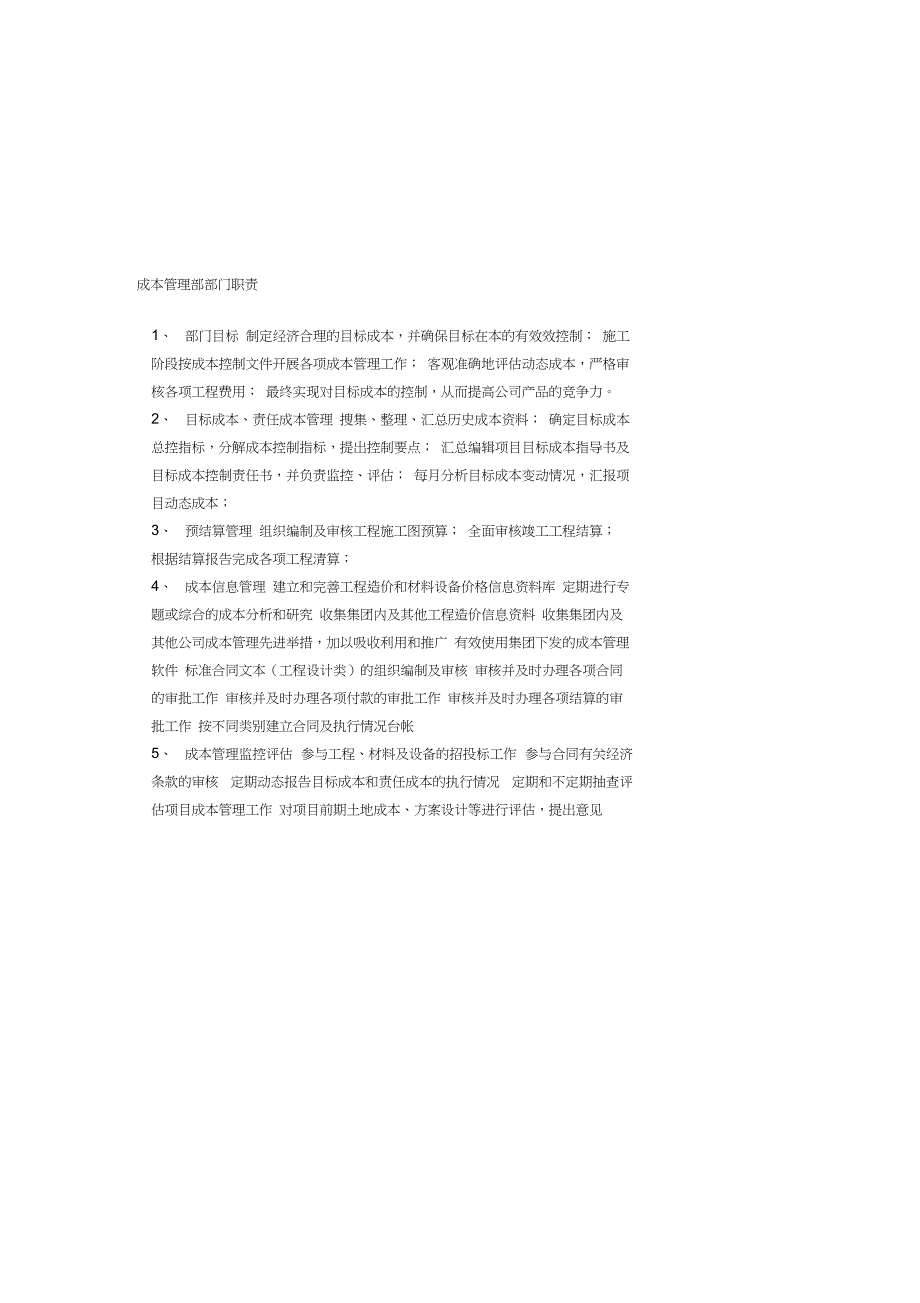 成本管理部部门职责

1、 部门目标 制定经济合理的目标成本，并确保目标在本的有效效控制； 施工阶段按成本控制文件开展各项成本管理工作； 客观准确地评估动态成本，严格审核各项工程费用； 最终实现对目标成本的控制，从而提高公司产品的竞争力。

2、 目标成本、责任成本管理 搜集、整理、汇总历史成本资料； 确定目标成本总控指标，分解成本控制指标，提出控制要点； 汇总编辑项目目标成本指导书及目标成本控制责任书，并负责监控、评估； 每月分析目标成本变动情况，汇报项目动态成本；

3、 预结算管理 组织编制及审核工程施工图预算； 全面审核竣工工程结算； 根据结算报告完成各项工程清算；

4、 成本信息管理 建立和完善工程造价和材料设备价格信息资料库 定期进行专题或综合的成本分析和研究 收集集团内及其他工程造价信息资料 收集集团内及其他公司成本管理先进举措，加以吸收利用和推广 有效使用集团下发的成本管理软件 标准合同文本（工程设计类）的组织编制及审核 审核并及时办理各项合同的审批工作 审核并及时办理各项付款的审批工作 审核并及时办理各项结算的审批工作 按不同类别建立合同及执行情况台帐

5、 成本管理监控评估 参与工程、材料及设备的招投标工作 参与合同有关经济条款的审核 定期动态报告目标成本和责任成本的执行情况 定期和不定期抽查评估项目成本管理工作 对项目前期土地成本、方案设计等进行评估，提出意见